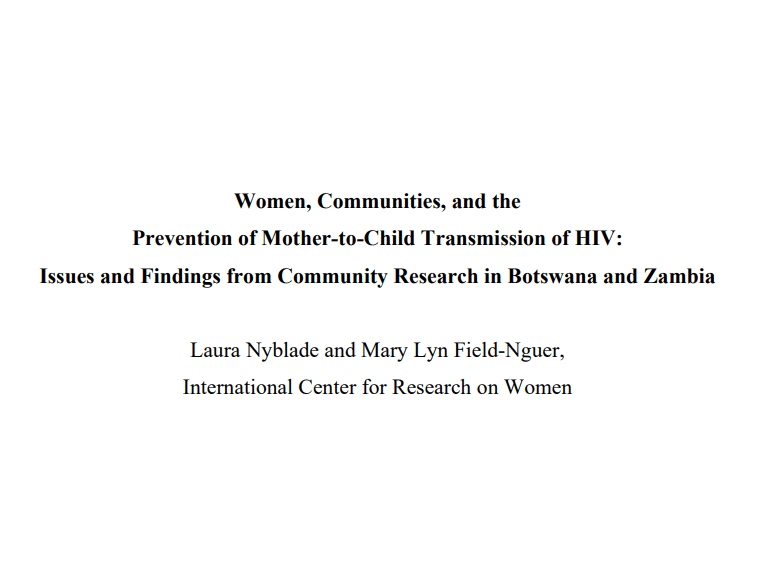 Women, Communities, and the
Prevention of Mother-to-Child Transmission of HIV:
Issues and Findings from Community Research in Botswana and Zambia

Laura Nyblade and Mary Lyn Field-Nguer,
International Center for Research on Women